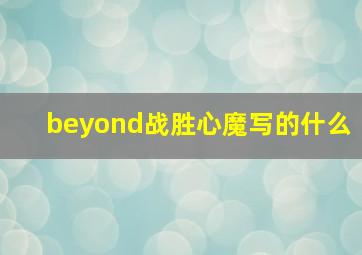 beyond战胜心魔写的什么